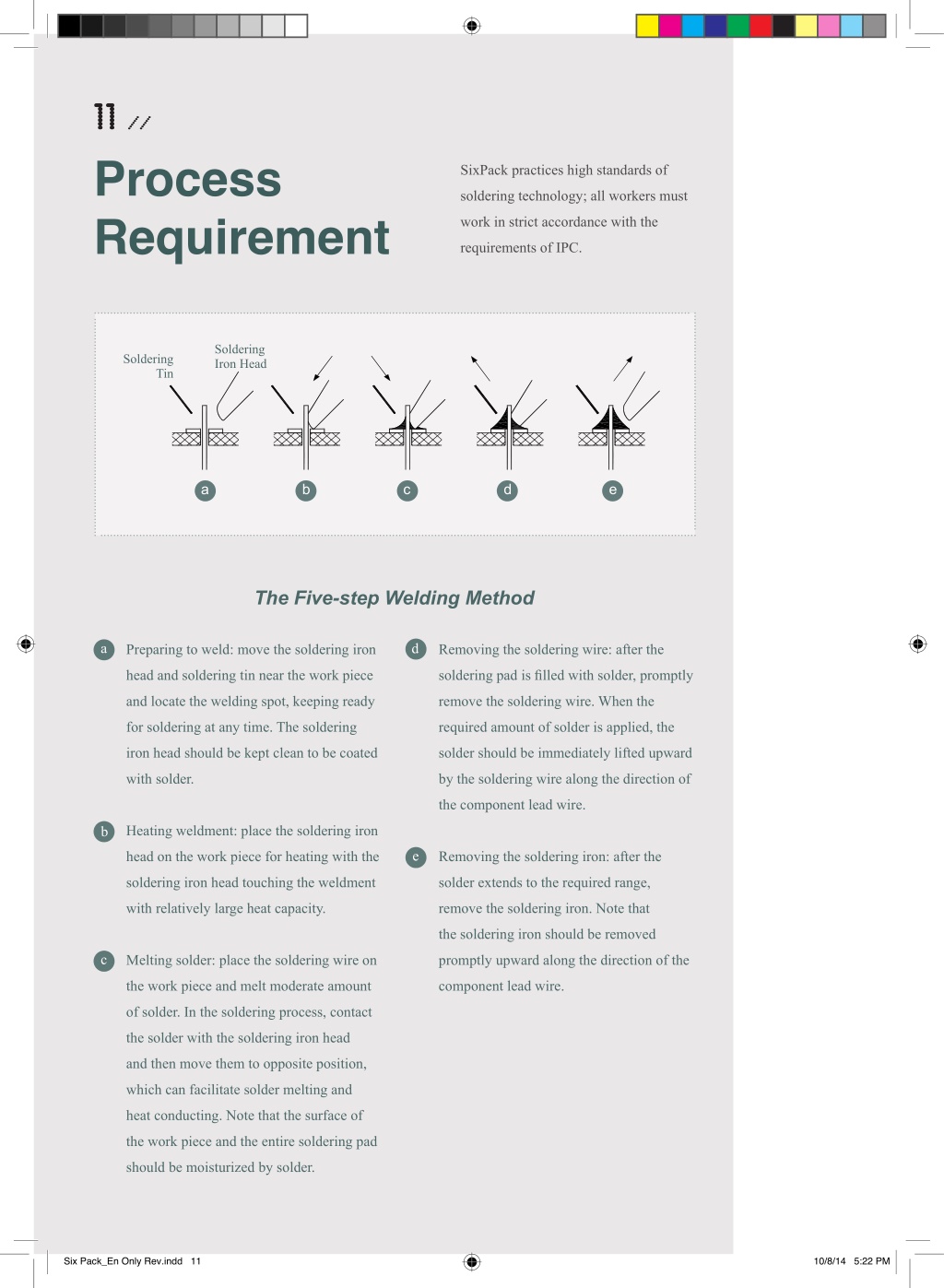 11 //

Process Requirement

SixPack practices high standards of soldering technology; all workers must work in strict accordance with the requirements of IPC.

Soldering Tin

Soldering Iron Head

a

b

c

d

e

The Five-step Welding Method

a Preparing to weld: move the soldering iron head and soldering tin near the work piece and locate the welding spot, keeping ready for soldering at any time. The soldering iron head should be kept clean to be coated with solder.

b Heating weldment: place the soldering iron head on the work piece for heating with the soldering iron head touching the weldment with relatively large heat capacity.

c Melting solder: place the soldering wire on the work piece and melt moderate amount of solder. In the soldering process, contact the solder with the soldering iron head and then move them to opposite position, which can facilitate solder melting and heat conducting. Note that the surface of the work piece and the entire soldering pad should be moisturized by solder.

d Removing the soldering wire: after the soldering pad is filled with solder, promptly remove the soldering wire. When the required amount of solder is applied, the solder should be immediately lifted upward by the soldering wire along the direction of the component lead wire.

e Removing the soldering iron: after the solder extends to the required range, remove the soldering iron. Note that the soldering iron should be removed promptly upward along the direction of the component lead wire.

Six Pack_En Only Rev.indd 11

10/8/14 5:22 PM